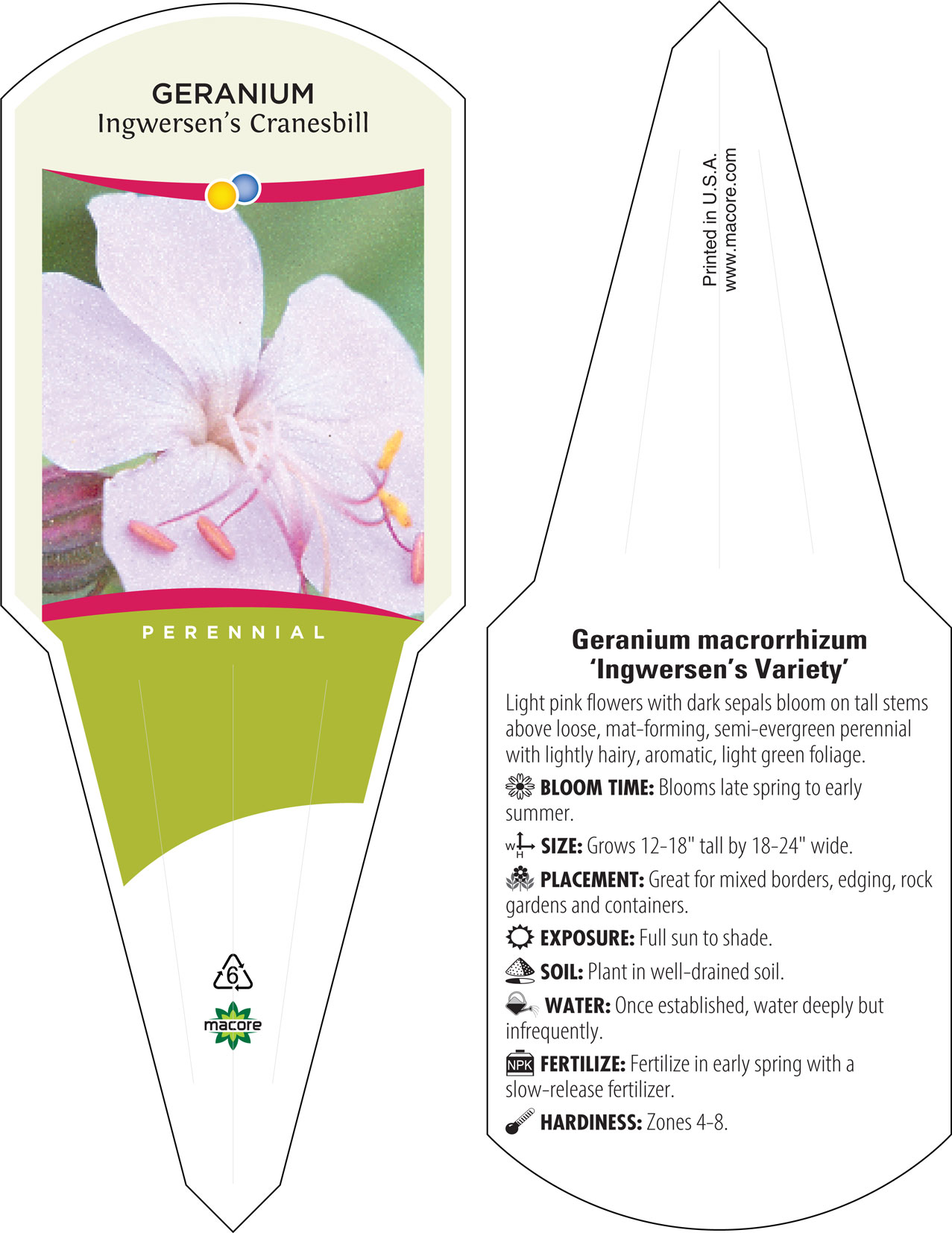 GERANIUM
Ingwersen's Cranesbill

PERENNIAL

6

macore

Printed in U.S.A.
www.macore.com

Geranium macrorrhizum
'Ingwersen's Variety'

Light pink flowers with dark sepals bloom on tall stems above loose, mat-forming, semi-evergreen perennial with lightly hairy, aromatic, light green foliage.

BLOOM TIME: Blooms late spring to early summer.

W H SIZE: Grows 12-18" tall by 18-24" wide.

PLACEMENT: Great for mixed borders, edging, rock gardens and containers.

EXPOSURE: Full sun to shade.

SOIL: Plant in well-drained soil.

WATER: Once established, water deeply but infrequently.

NPK FERTILIZE: Fertilize in early spring with a slow-release fertilizer.

HARDINESS: Zones 4-8.